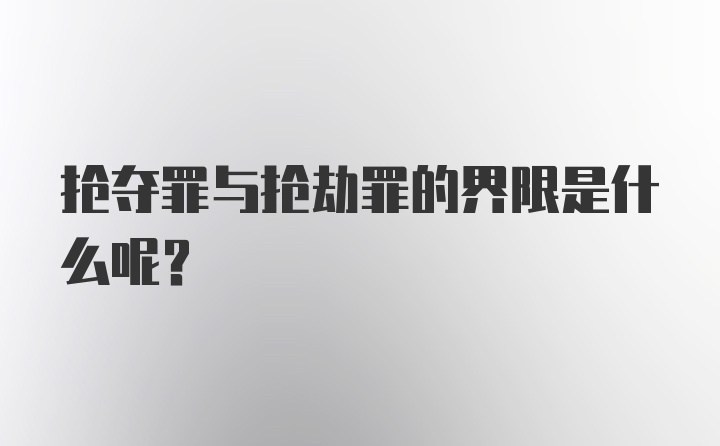 抢夺罪与抢劫罪的界限是什么呢？